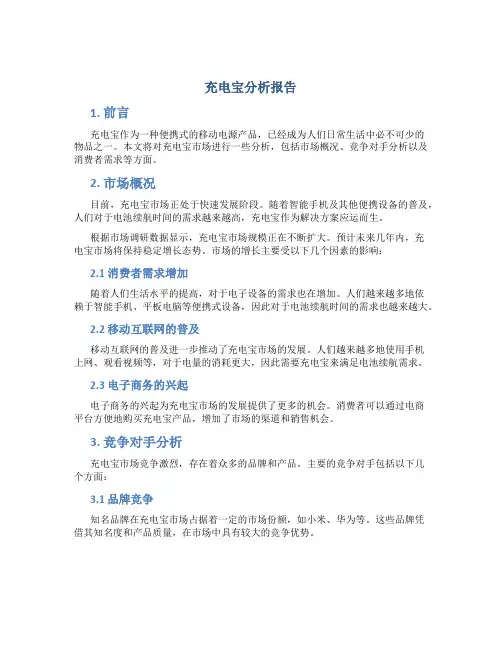 充电宝分析报告

1. 前言

充电宝作为一种便携式的移动电源产品，已经成为人们日常生活中必不可少的物品之一。本文将对充电宝市场进行一些分析，包括市场概况、竞争对手分析以及消费者需求等方面。

2. 市场概况

目前，充电宝市场正处于快速发展阶段。随着智能手机及其他便携设备的普及，人们对于电池续航时间的需求越来越高，充电宝作为解决方案应运而生。

根据市场调研数据显示，充电宝市场规模正在不断扩大。预计未来几年内，充电宝市场将保持稳定增长态势。市场的增长主要受以下几个因素的影响：

2.1 消费者需求增加

随着人们生活水平的提高，对于电子设备的需求也在增加。人们越来越多地依赖于智能手机、平板电脑等便携式设备，因此对于电池续航时间的需求也越来越大。

2.2 移动互联网的普及

移动互联网的普及进一步推动了充电宝市场的发展。人们越来越多地使用手机上网、观看视频等，对于电量的消耗更大，因此需要充电宝来满足电池续航需求。

2.3 电子商务的兴起

电子商务的兴起为充电宝市场的发展提供了更多的机会。消费者可以通过电商平台方便地购买充电宝产品，增加了市场的渠道和销售机会。

3. 竞争对手分析

充电宝市场竞争激烈，存在着众多的品牌和产品。主要的竞争对手包括以下几个方面：

3.1 品牌竞争

知名品牌在充电宝市场占据着一定的市场份额，如小米、华为等。这些品牌凭借其知名度和产品质量，在市场中具有较大的竞争优势。